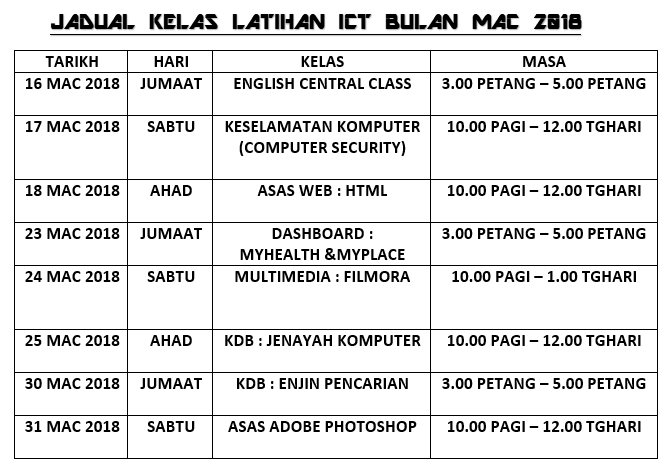 JADUAL KELAS LATIHAN ICT BULAN MAC 2018

| TARIKH | HARI | KELAS | MASA |
|---|---|---|---|
| 16 MAC 2018 | JUMAAT | ENGLISH CENTRAL CLASS | 3.00 PETANG – 5.00 PETANG |
| 17 MAC 2018 | SABTU | KESELAMATAN KOMPUTER (COMPUTER SECURITY) | 10.00 PAGI – 12.00 TGHARI |
| 18 MAC 2018 | AHAD | ASAS WEB : HTML | 10.00 PAGI – 12.00 TGHARI |
| 23 MAC 2018 | JUMAAT | DASHBOARD : MYHEALTH &MYPLACE | 3.00 PETANG – 5.00 PETANG |
| 24 MAC 2018 | SABTU | MULTIMEDIA : FILMORA | 10.00 PAGI – 1.00 TGHARI |
| 25 MAC 2018 | AHAD | KDB : JENAYAH KOMPUTER | 10.00 PAGI – 12.00 TGHARI |
| 30 MAC 2018 | JUMAAT | KDB : ENJIN PENCARIAN | 3.00 PETANG – 5.00 PETANG |
| 31 MAC 2018 | SABTU | ASAS ADOBE PHOTOSHOP | 10.00 PAGI – 12.00 TGHARI |